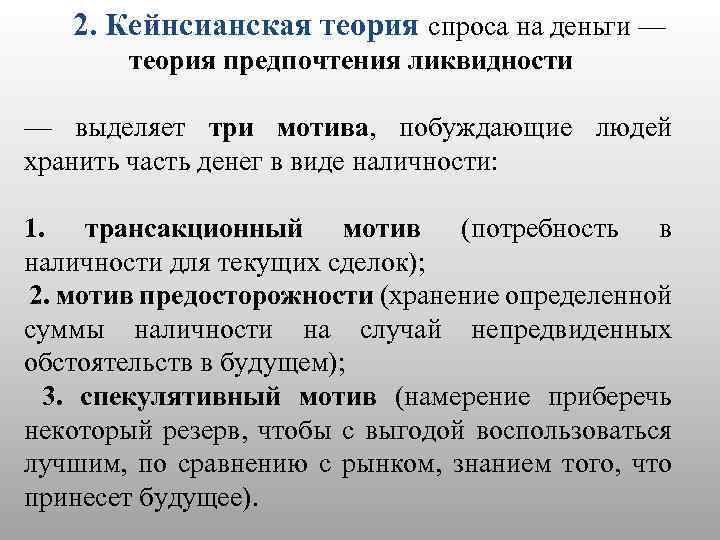 2. Кейнсианская теория спроса на деньги — теория предпочтения ликвидности

— выделяет три мотива, побуждающие людей хранить часть денег в виде наличности:

1. трансакционный мотив (потребность в наличности для текущих сделок);
2. мотив предосторожности (хранение определенной суммы наличности на случай непредвиденных обстоятельств в будущем);
3. спекулятивный мотив (намерение приберечь некоторый резерв, чтобы с выгодой воспользоваться лучшим, по сравнению с рынком, знанием того, что принесет будущее).